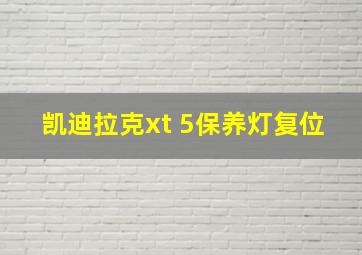 凯迪拉克xt 5保养灯复位